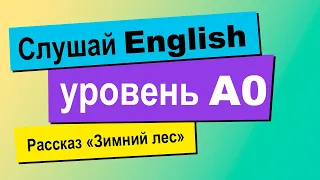 Слушай English

уровень A0

Рассказ «Зимний лес»